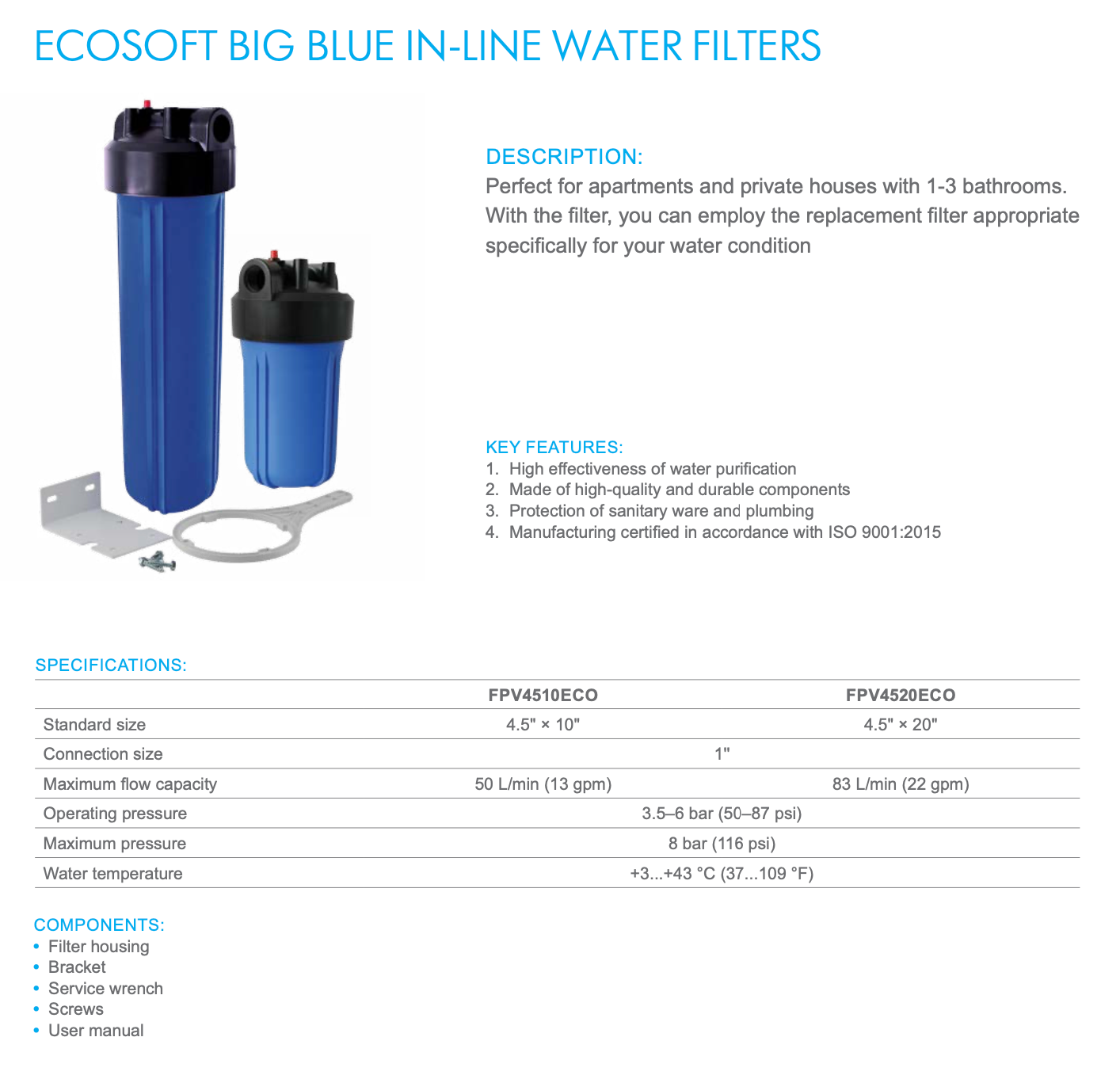 ECOSOFT BIG BLUE IN-LINE WATER FILTERS

DESCRIPTION:
Perfect for apartments and private houses with 1-3 bathrooms. With the filter, you can employ the replacement filter appropriate specifically for your water condition

KEY FEATURES:
1. High effectiveness of water purification
2. Made of high-quality and durable components
3. Protection of sanitary ware and plumbing
4. Manufacturing certified in accordance with ISO 9001:2015

SPECIFICATIONS:

| | FPV4510ECO | FPV4520ECO |
|---|---|---|
| Standard size | 4.5" × 10" | 4.5" × 20" |
| Connection size | 1" | |
| Maximum flow capacity | 50 L/min (13 gpm) | 83 L/min (22 gpm) |
| Operating pressure | 3.5–6 bar (50–87 psi) | |
| Maximum pressure | 8 bar (116 psi) | |
| Water temperature | +3...+43 °C (37...109 °F) | |

COMPONENTS:
• Filter housing
• Bracket
• Service wrench
• Screws
• User manual